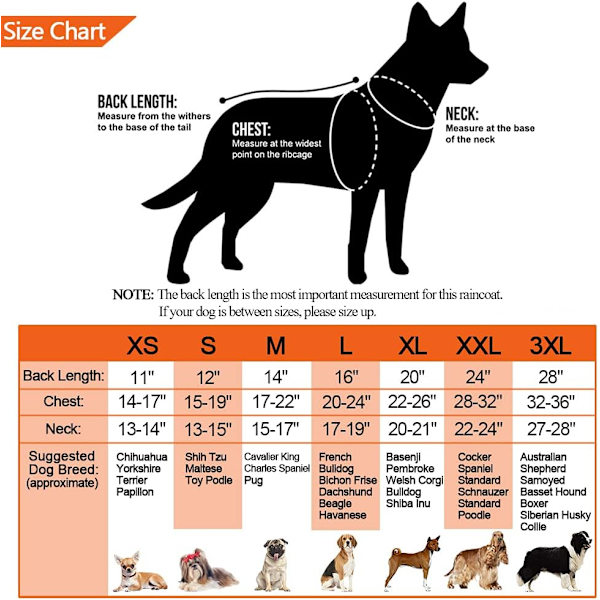 Size Chart

BACK LENGTH:
Measure from the withers to the base of the tail

CHEST:
Measure at the widest point on the ribcage

NECK:
Measure at the base of the neck

NOTE: The back length is the most important measurement for this raincoat. If your dog is between sizes, please size up.

| | XS | S | M | L | XL | XXL | 3XL |
|---|---|---|---|---|---|---|---|
| Back Length: | 11" | 12" | 14" | 16" | 20" | 24" | 28" |
| Chest: | 14-17" | 15-19" | 17-22" | 20-24" | 22-26" | 28-32" | 32-36" |
| Neck: | 13-14" | 13-15" | 15-17" | 17-19" | 20-21" | 22-24" | 27-28" |
| Suggested Dog Breed: (approximate) | Chihuahua Yorkshire Terrier Papillon | Shih Tzu Maltese Toy Podle | Cavalier King Charles Spaniel Pug | French Bulldog Bichon Frise Dachshund Beagle Havanese | Basenji Pembroke Welsh Corgi Bulldog Shiba Inu | Cocker Spaniel Standard Schnauzer Standard Poodle | Australian Shepherd Samoyed Basset Hound Boxer Siberian Husky Collie |